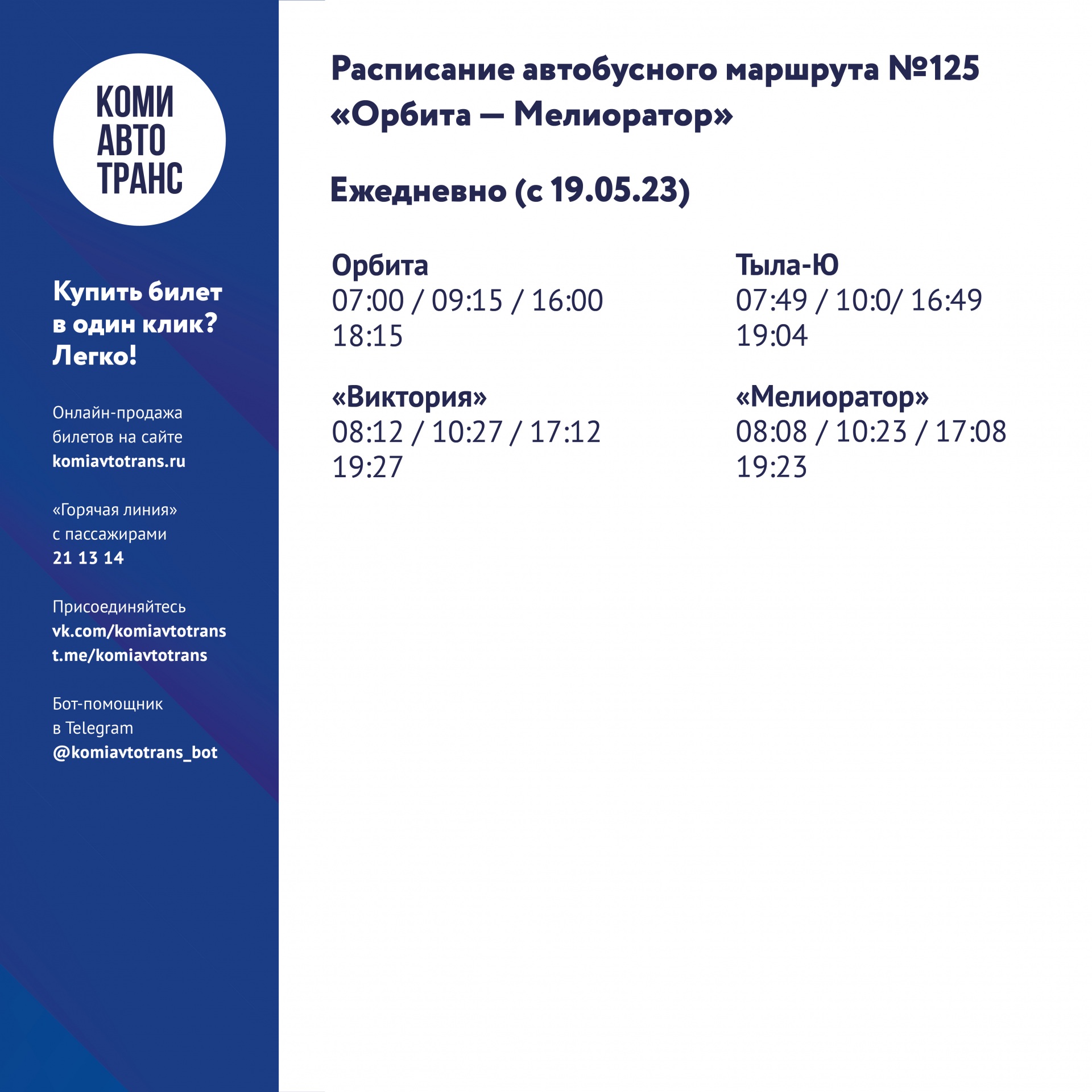 КОМИ
АВТО
ТРАНС

Купить билет в один клик? Легко!

Онлайн-продажа билетов на сайте komiavtotrans.ru

«Горячая линия» с пассажирами 21 13 14

Присоединяйтесь vk.com/komiavtotrans t.me/komiavtotrans

Бот-помощник в Telegram @komiavtotrans_bot

Расписание автобусного маршрута №125 «Орбита — Мелиоратор»

Ежедневно (с 19.05.23)

Орбита
07:00 / 09:15 / 16:00
18:15

«Виктория»
08:12 / 10:27 / 17:12
19:27

Тыла-Ю
07:49 / 10:0/ 16:49
19:04

«Мелиоратор»
08:08 / 10:23 / 17:08
19:23